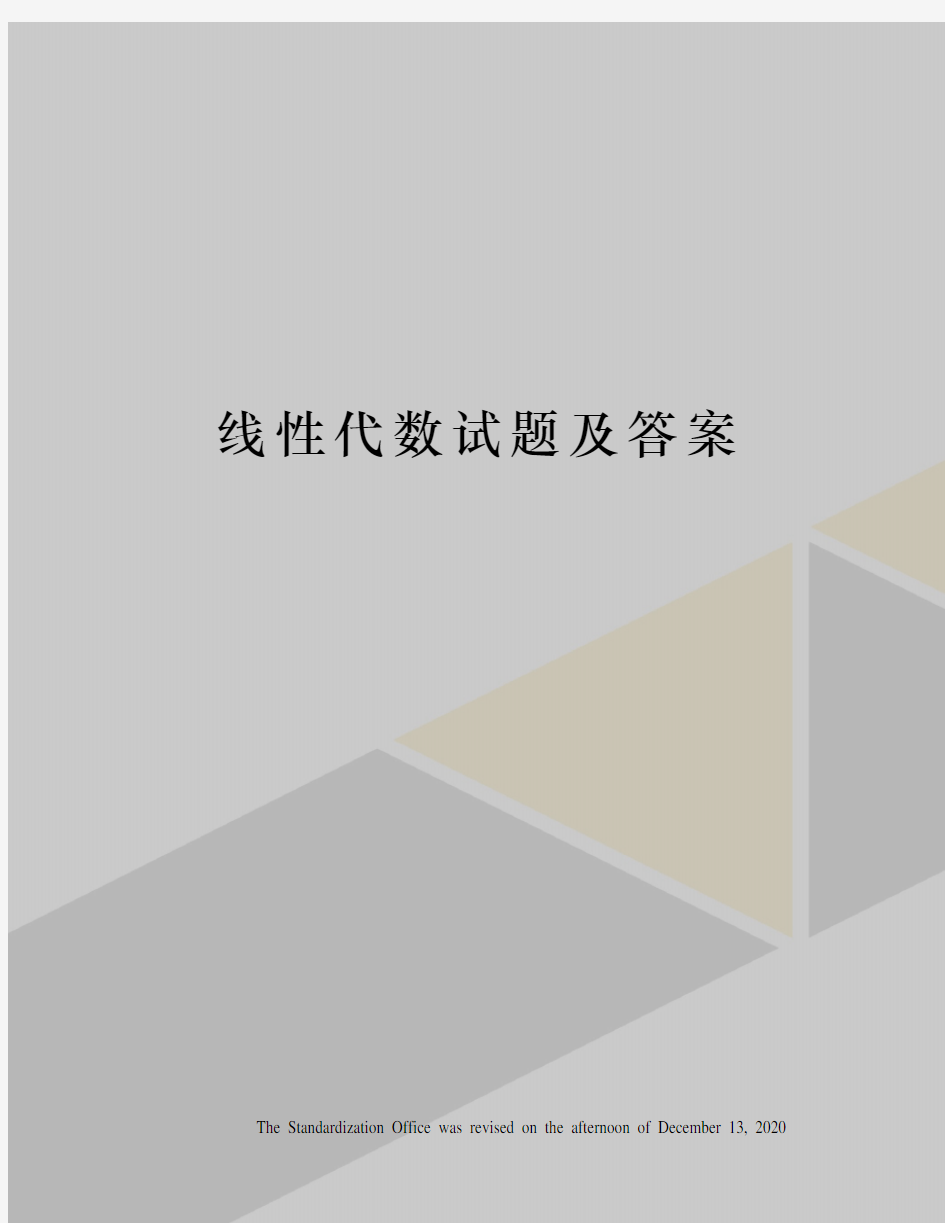 线性代数试题及答案

The Standardization Office was revised on the afternoon of December 13, 2020